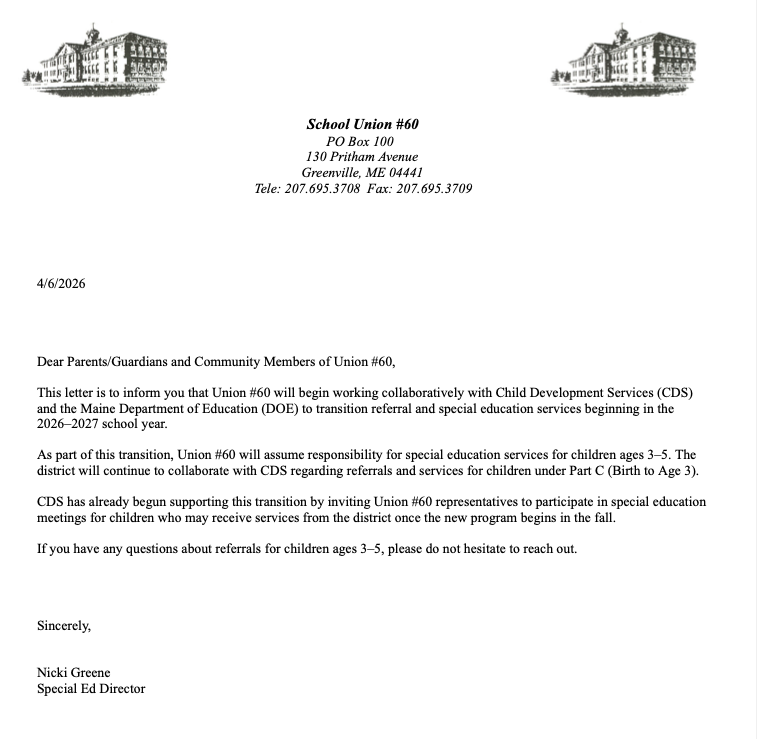 School Union #60
PO Box 100
130 Pritham Avenue
Greenville, ME 04441
Tele: 207.695.3708 Fax: 207.695.3709

4/6/2026

Dear Parents/Guardians and Community Members of Union #60,

This letter is to inform you that Union #60 will begin working collaboratively with Child Development Services (CDS) and the Maine Department of Education (DOE) to transition referral and special education services beginning in the 2026–2027 school year.

As part of this transition, Union #60 will assume responsibility for special education services for children ages 3–5. The district will continue to collaborate with CDS regarding referrals and services for children under Part C (Birth to Age 3).

CDS has already begun supporting this transition by inviting Union #60 representatives to participate in special education meetings for children who may receive services from the district once the new program begins in the fall.

If you have any questions about referrals for children ages 3–5, please do not hesitate to reach out.

Sincerely,

Nicki Greene
Special Ed Director